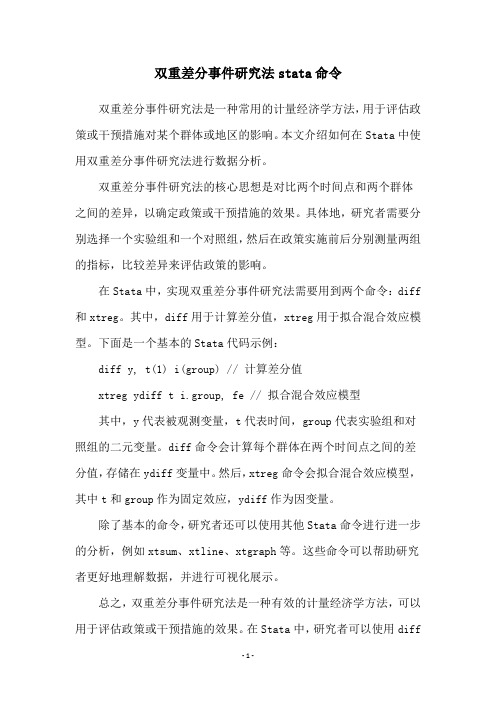 双重差分事件研究法 stata 命令

双重差分事件研究法是一种常用的计量经济学方法，用于评估政策或干预措施对某个群体或地区的影响。本文介绍如何在 Stata 中使用双重差分事件研究法进行数据分析。

双重差分事件研究法的核心思想是对比两个时间点和两个群体之间的差异，以确定政策或干预措施的效果。具体地，研究者需要分别选择一个实验组和一个对照组，然后在政策实施前后分别测量两组的指标，比较差异来评估政策的影响。

在 Stata 中，实现双重差分事件研究法需要用到两个命令：diff 和 xtreg。其中，diff 用于计算差分值，xtreg 用于拟合混合效应模型。下面是一个基本的 Stata 代码示例：

diff y, t(1) i(group) // 计算差分值

xtreg ydiff t i.group, fe // 拟合混合效应模型

其中，y 代表被观测变量，t 代表时间，group 代表实验组和对照组的二元变量。diff 命令会计算每个群体在两个时间点之间的差分值，存储在 ydiff 变量中。然后，xtreg 命令会拟合混合效应模型，其中 t 和 group 作为固定效应，ydiff 作为因变量。

除了基本的命令，研究者还可以使用其他 Stata 命令进行进一步的分析，例如 xtsum、xtline、xtgraph 等。这些命令可以帮助研究者更好地理解数据，并进行可视化展示。

总之，双重差分事件研究法是一种有效的计量经济学方法，可以用于评估政策或干预措施的效果。在 Stata 中，研究者可以使用 diff

-1-